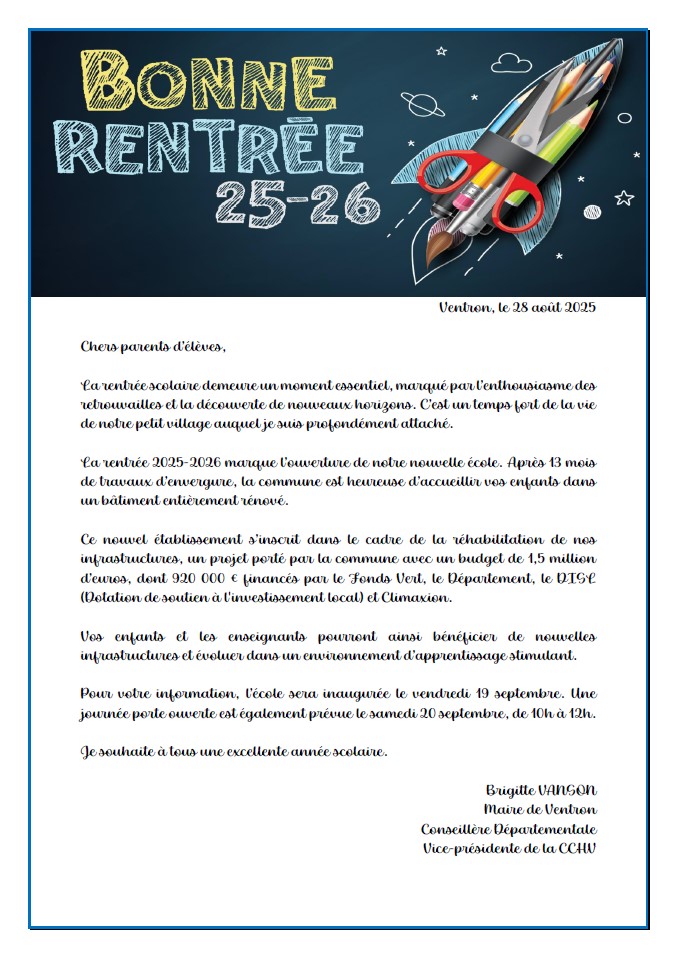 BONNE RENTRÉE 25-26

Ventron, le 28 août 2025

Chers parents d'élèves,

La rentrée scolaire demeure un moment essentiel, marqué par l'enthousiasme des retrouvailles et la découverte de nouveaux horizons. C'est un temps fort de la vie de notre petit village auquel je suis profondément attaché.

La rentrée 2025-2026 marque l'ouverture de notre nouvelle école. Après 13 mois de travaux d'envergure, la commune est heureuse d'accueillir vos enfants dans un bâtiment entièrement rénové.

Ce nouvel établissement s'inscrit dans le cadre de la réhabilitation de nos infrastructures, un projet porté par la commune avec un budget de 1,5 million d'euros, dont 920 000 € financés par le Fonds Vert, le Département, le DISL (Dotation de soutien à l'investissement local) et Climaxion.

Vos enfants et les enseignants pourront ainsi bénéficier de nouvelles infrastructures et évoluer dans un environnement d'apprentissage stimulant.

Pour votre information, l'école sera inaugurée le vendredi 19 septembre. Une journée porte ouverte est également prévue le samedi 20 septembre, de 10h à 12h.

Je souhaite à tous une excellente année scolaire.

Brigitte VANSON
Maire de Ventron
Conseillère Départementale
Vice-présidente de la CCHV